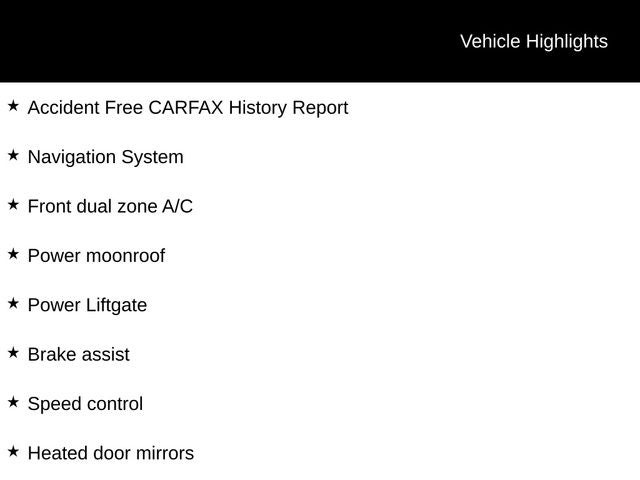 Vehicle Highlights

★ Accident Free CARFAX History Report

★ Navigation System

★ Front dual zone A/C

★ Power moonroof

★ Power Liftgate

★ Brake assist

★ Speed control

★ Heated door mirrors